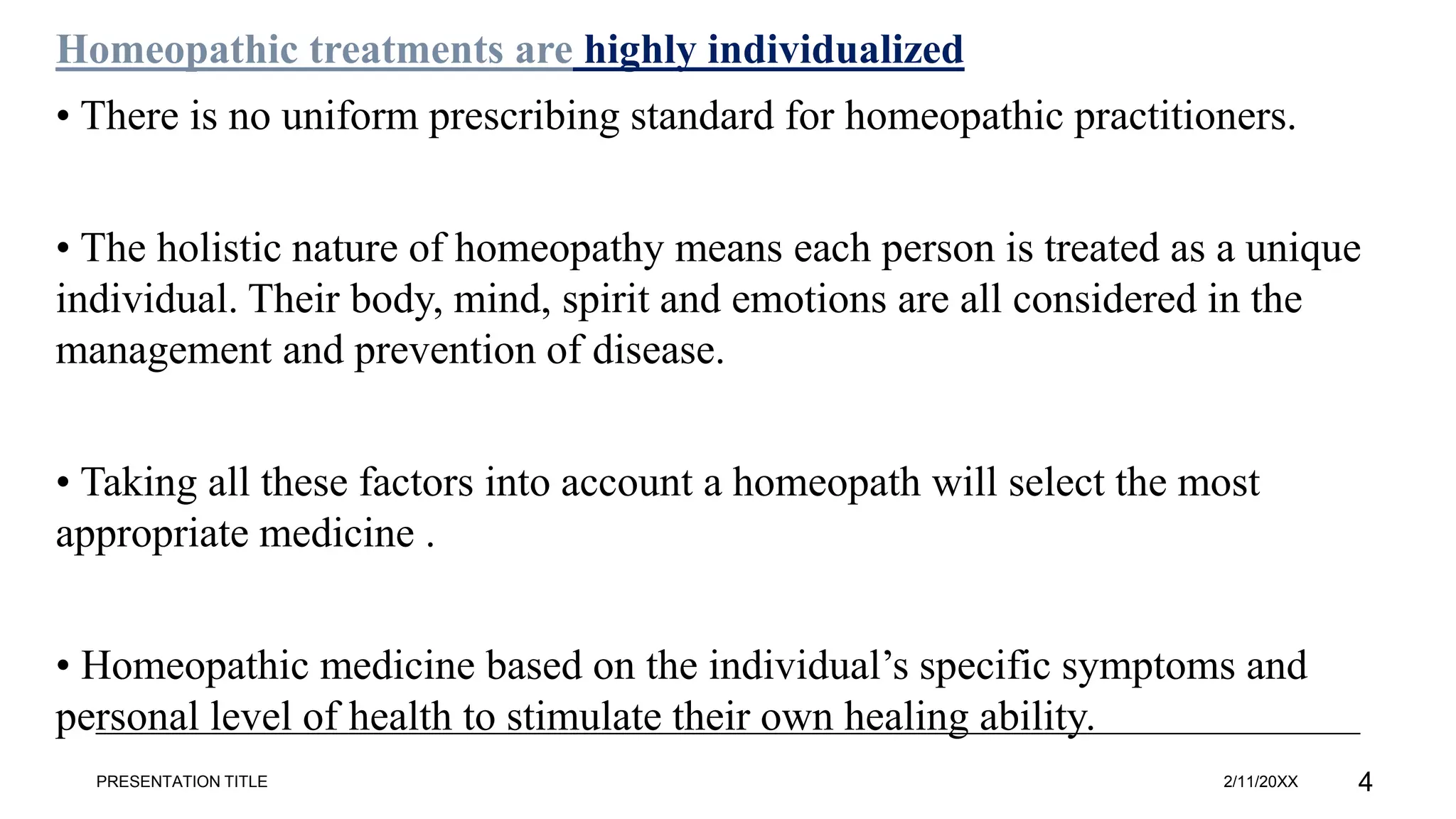 Homeopathic treatments are highly individualized

• There is no uniform prescribing standard for homeopathic practitioners.

• The holistic nature of homeopathy means each person is treated as a unique individual. Their body, mind, spirit and emotions are all considered in the management and prevention of disease.

• Taking all these factors into account a homeopath will select the most appropriate medicine .

• Homeopathic medicine based on the individual’s specific symptoms and personal level of health to stimulate their own healing ability.

PRESENTATION TITLE

2/11/20XX

4